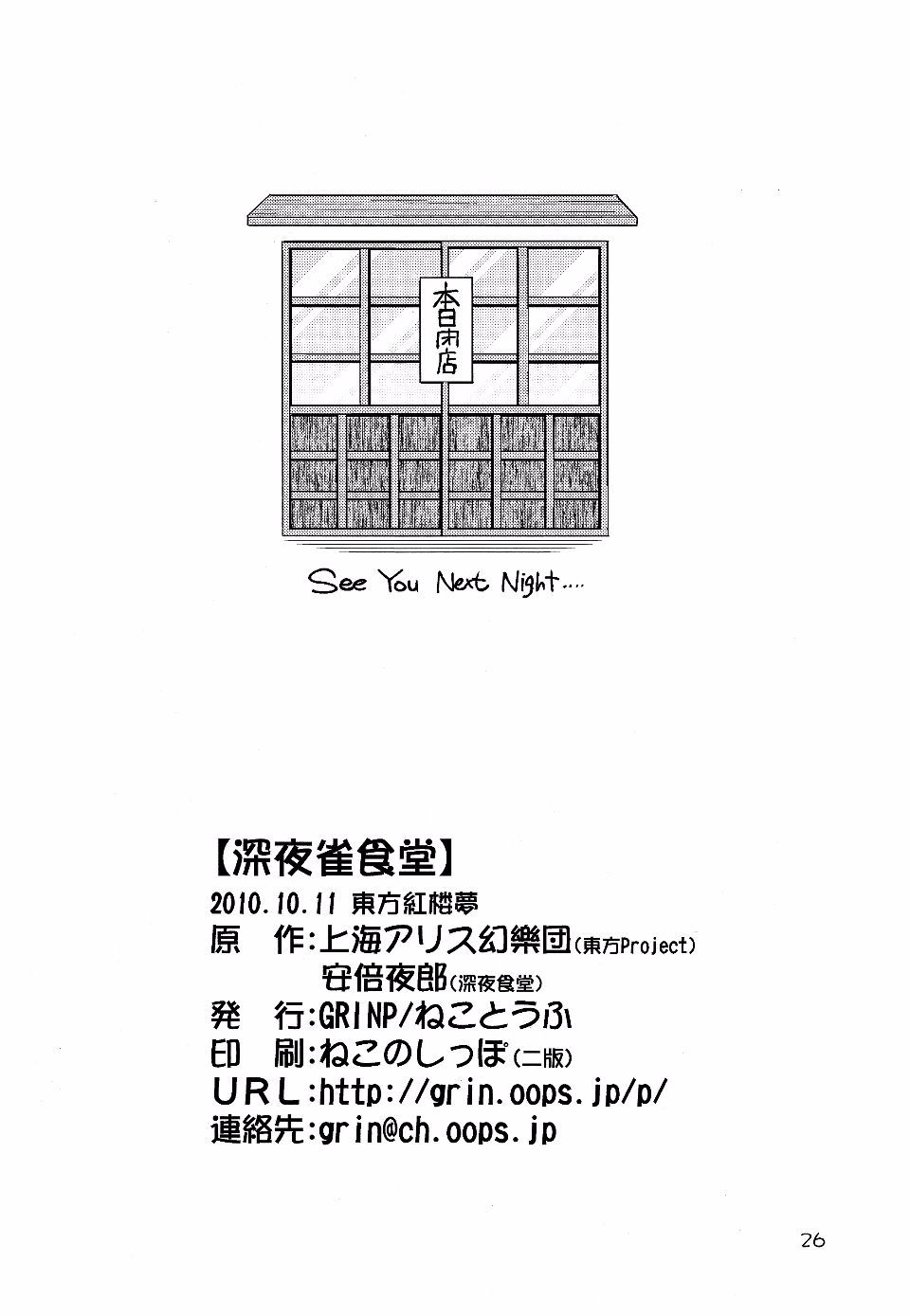 本日閉店

See You Next Night....

【深夜雀食堂】
2010.10.11 東方紅楼夢
原　作:上海アリス幻樂団(東方Project)
　　　　安倍夜郎(深夜食堂)
発　行:GRINP/ねことうふ
印　刷:ねこのしっぽ(二版)
URL:http://grin.oops.jp/p/
連絡先:grin@ch.oops.jp

26